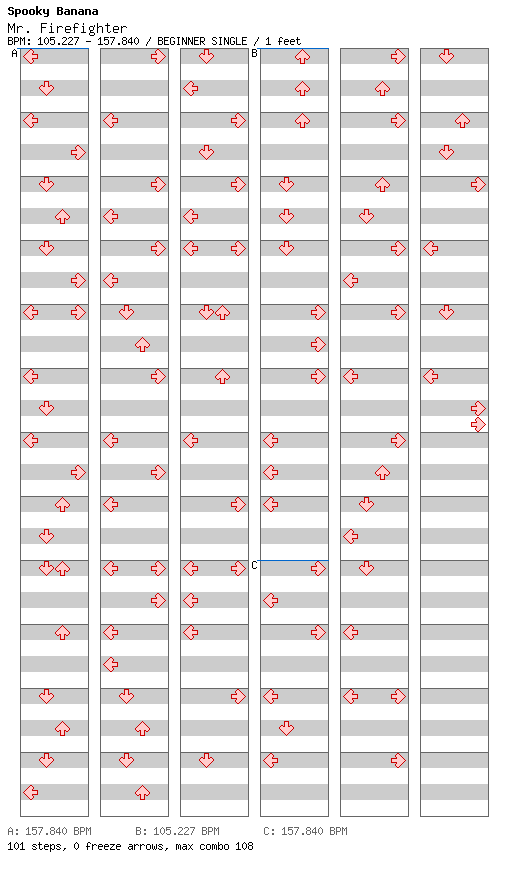 Spooky Banana
Mr. Firefighter
BPM: 105.227 - 157.840 / BEGINNER SINGLE / 1 feet

A
B
C

A: 157.840 BPM B: 105.227 BPM C: 157.840 BPM
101 steps, 0 freeze arrows, max combo 108